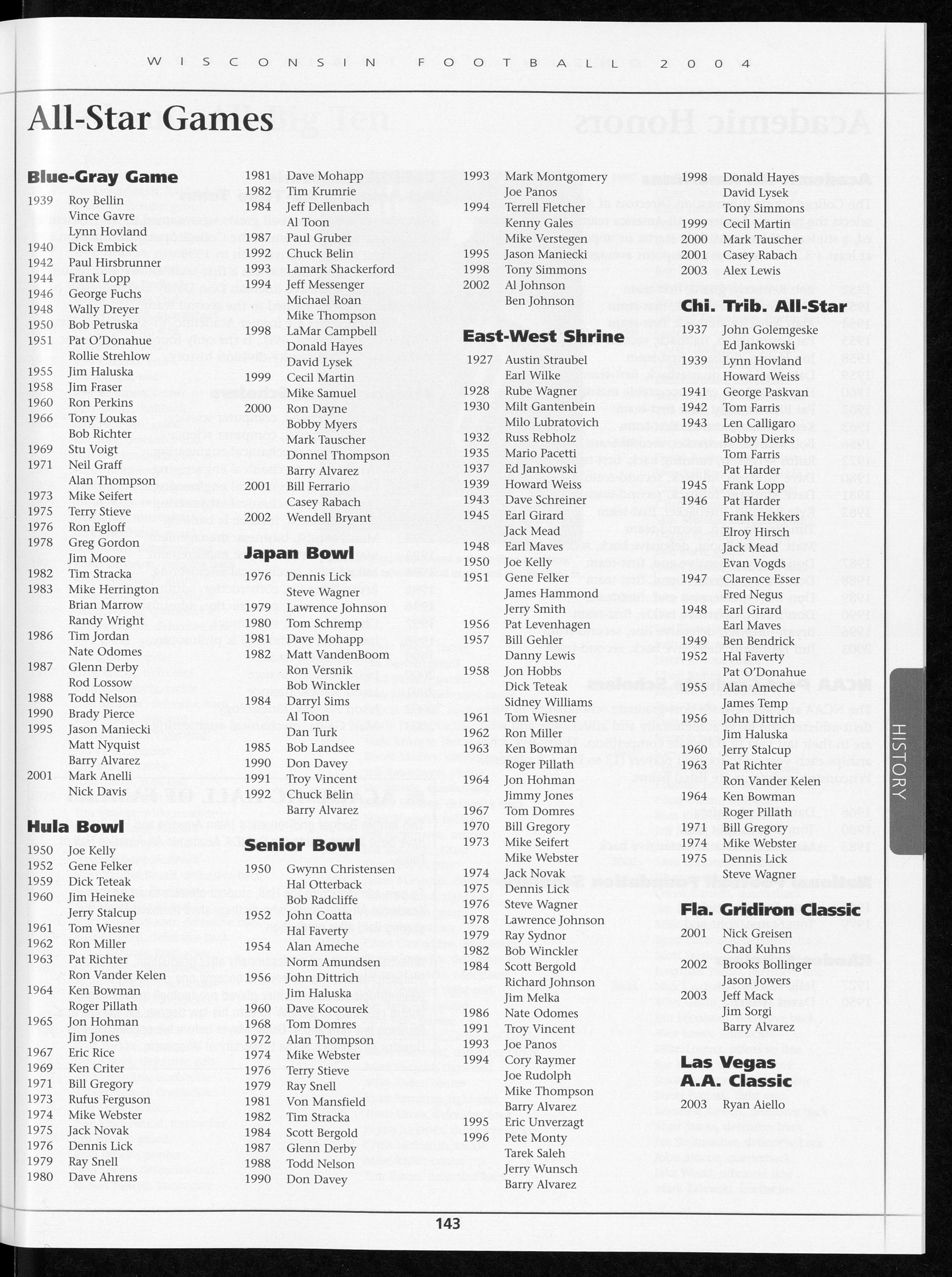 WISCONSIN FOOTBALL 2004

All-Star Games

Blue-Gray Game
1939 Roy Bellin
Vince Gavre
Lynn Hovland
1940 Dick Embick
1942 Paul Hirsbrunner
1944 Frank Lopp
1946 George Fuchs
1948 Wally Dreyer
1950 Bob Petruska
1951 Pat O'Donahue
Rollie Strehlow
1955 Jim Haluska
1958 Jim Fraser
1960 Ron Perkins
1966 Tony Loukas
Bob Richter
1969 Stu Voigt
1971 Neil Graff
Alan Thompson
1973 Mike Seifert
1975 Terry Stieve
1976 Ron Egloff
1978 Greg Gordon
Jim Moore
1982 Tim Stracka
1983 Mike Herrington
Brian Marrow
Randy Wright
1986 Tim Jordan
Nate Odomes
1987 Glenn Derby
Rod Lossow
1988 Todd Nelson
1990 Brady Pierce
1995 Jason Maniecki
Matt Nyquist
Barry Alvarez
2001 Mark Anelli
Nick Davis

Hula Bowl
1950 Joe Kelly
1952 Gene Felker
1959 Dick Teteak
1960 Jim Heineke
Jerry Stalcup
1961 Tom Wiesner
1962 Ron Miller
1963 Pat Richter
Ron Vander Kelen
1964 Ken Bowman
Roger Pillath
1965 Jon Hohman
Jim Jones
1967 Eric Rice
1969 Ken Criter
1971 Bill Gregory
1973 Rufus Ferguson
1974 Mike Webster
1975 Jack Novak
1976 Dennis Lick
1979 Ray Snell
1980 Dave Ahrens

1981 Dave Mohapp
1982 Tim Krumrie
1984 Jeff Dellenbach
Al Toon
1987 Paul Gruber
1992 Chuck Belin
1993 Lamark Shackerford
1994 Jeff Messenger
Michael Roan
Mike Thompson
1998 LaMar Campbell
Donald Hayes
David Lysek
1999 Cecil Martin
Mike Samuel
2000 Ron Dayne
Bobby Myers
Mark Tauscher
Donnel Thompson
Barry Alvarez
2001 Bill Ferrario
Casey Rabach
2002 Wendell Bryant

Japan Bowl
1976 Dennis Lick
Steve Wagner
1979 Lawrence Johnson
1980 Tom Schremp
1981 Dave Mohapp
1982 Matt VandenBoom
Ron Versnik
Bob Winckler
1984 Darryl Sims
Al Toon
Dan Turk
1985 Bob Landsee
1990 Don Davey
1991 Troy Vincent
1992 Chuck Belin
Barry Alvarez

Senior Bowl
1950 Gwynn Christensen
Hal Otterback
Bob Radcliffe
1952 John Coatta
Hal Faverty
1954 Alan Ameche
Norm Amundsen
1956 John Dittrich
Jim Haluska
1960 Dave Kocourek
1968 Tom Domres
1972 Alan Thompson
1974 Mike Webster
1976 Terry Stieve
1979 Ray Snell
1981 Von Mansfield
1982 Tim Stracka
1984 Scott Bergold
1987 Glenn Derby
1988 Todd Nelson
1990 Don Davey

1993 Mark Montgomery
Joe Panos
1994 Terrell Fletcher
Kenny Gales
Mike Verstegen
1995 Jason Maniecki
1998 Tony Simmons
2002 Al Johnson
Ben Johnson

East-West Shrine
1927 Austin Straubel
Earl Wilke
1928 Rube Wagner
1930 Milt Gantenbein
Milo Lubratovich
1932 Russ Rebholz
1935 Mario Pacetti
1937 Ed Jankowski
1939 Howard Weiss
1943 Dave Schreiner
1945 Earl Girard
Jack Mead
1948 Earl Maves
1950 Joe Kelly
1951 Gene Felker
James Hammond
Jerry Smith
1956 Pat Levenhagen
1957 Bill Gehler
Danny Lewis
1958 Jon Hobbs
Dick Teteak
Sidney Williams
1961 Tom Wiesner
1962 Ron Miller
1963 Ken Bowman
Roger Pillath
1964 Jon Hohman
Jimmy Jones
1967 Tom Domres
1970 Bill Gregory
1973 Mike Seifert
Mike Webster
1974 Jack Novak
1975 Dennis Lick
1976 Steve Wagner
1978 Lawrence Johnson
1979 Ray Sydnor
1982 Bob Winckler
1984 Scott Bergold
Richard Johnson
Jim Melka
1986 Nate Odomes
1991 Troy Vincent
1993 Joe Panos
1994 Cory Raymer
Joe Rudolph
Mike Thompson
Barry Alvarez
1995 Eric Unverzagt
1996 Pete Monty
Tarek Saleh
Jerry Wunsch
Barry Alvarez

1998 Donald Hayes
David Lysek
Tony Simmons
1999 Cecil Martin
2000 Mark Tauscher
2001 Casey Rabach
2003 Alex Lewis

Chi. Trib. All-Star
1937 John Golemgeske
Ed Jankowski
1939 Lynn Hovland
Howard Weiss
1941 George Paskvan
1942 Tom Farris
1943 Len Calligaro
Bobby Dierks
Tom Farris
Pat Harder
1945 Frank Lopp
1946 Pat Harder
Frank Hekkers
Elroy Hirsch
Jack Mead
Evan Vogds
1947 Clarence Esser
Fred Negus
1948 Earl Girard
Earl Maves
1949 Ben Bendrick
1952 Hal Faverty
Pat O'Donahue
1955 Alan Ameche
James Temp
1956 John Dittrich
Jim Haluska
1960 Jerry Stalcup
1963 Pat Richter
Ron Vander Kelen
1964 Ken Bowman
Roger Pillath
1971 Bill Gregory
1974 Mike Webster
1975 Dennis Lick
Steve Wagner

Fla. Gridiron Classic
2001 Nick Greisen
Chad Kuhns
2002 Brooks Bollinger
Jason Jowers
2003 Jeff Mack
Jim Sorgi
Barry Alvarez

Las Vegas A.A. Classic
2003 Ryan Aiello

HISTORY

143